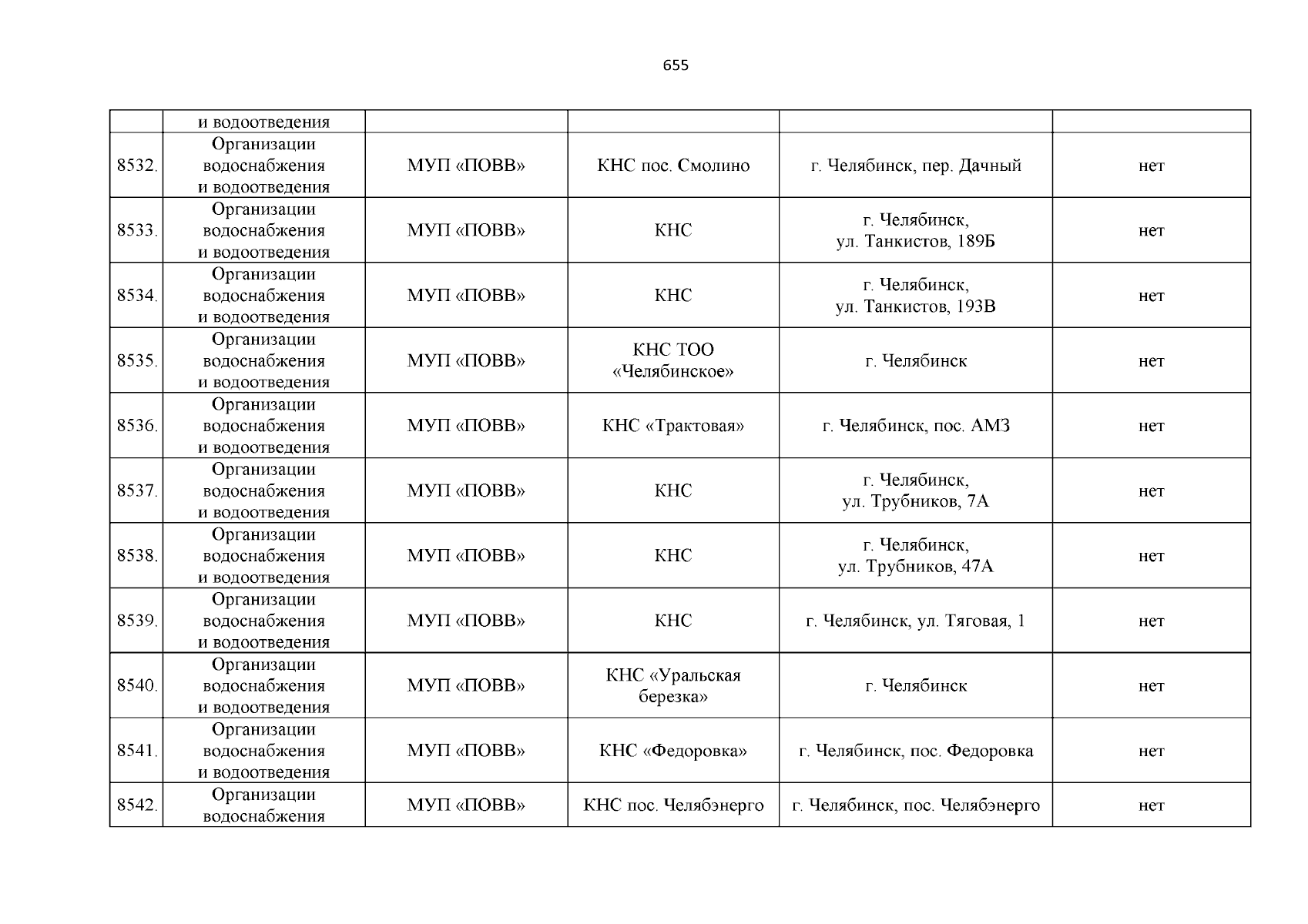 655

|  |  |  |  |  |  |
|---|---|---|---|---|---|
|  | и водоотведения |  |  |  |  |
| 8532. | Организации водоснабжения и водоотведения | МУП «ПОВВ» | КНС пос. Смолино | г. Челябинск, пер. Дачный | нет |
| 8533. | Организации водоснабжения и водоотведения | МУП «ПОВВ» | КНС | г. Челябинск, ул. Танкистов, 189Б | нет |
| 8534. | Организации водоснабжения и водоотведения | МУП «ПОВВ» | КНС | г. Челябинск, ул. Танкистов, 193В | нет |
| 8535. | Организации водоснабжения и водоотведения | МУП «ПОВВ» | КНС ТОО «Челябинское» | г. Челябинск | нет |
| 8536. | Организации водоснабжения и водоотведения | МУП «ПОВВ» | КНС «Трактовая» | г. Челябинск, пос. АМЗ | нет |
| 8537. | Организации водоснабжения и водоотведения | МУП «ПОВВ» | КНС | г. Челябинск, ул. Трубников, 7А | нет |
| 8538. | Организации водоснабжения и водоотведения | МУП «ПОВВ» | КНС | г. Челябинск, ул. Трубников, 47А | нет |
| 8539. | Организации водоснабжения и водоотведения | МУП «ПОВВ» | КНС | г. Челябинск, ул. Тяговая, 1 | нет |
| 8540. | Организации водоснабжения и водоотведения | МУП «ПОВВ» | КНС «Уральская березка» | г. Челябинск | нет |
| 8541. | Организации водоснабжения и водоотведения | МУП «ПОВВ» | КНС «Федоровка» | г. Челябинск, пос. Федоровка | нет |
| 8542. | Организации водоснабжения | МУП «ПОВВ» | КНС пос. Челябэнерго | г. Челябинск, пос. Челябэнерго | нет |